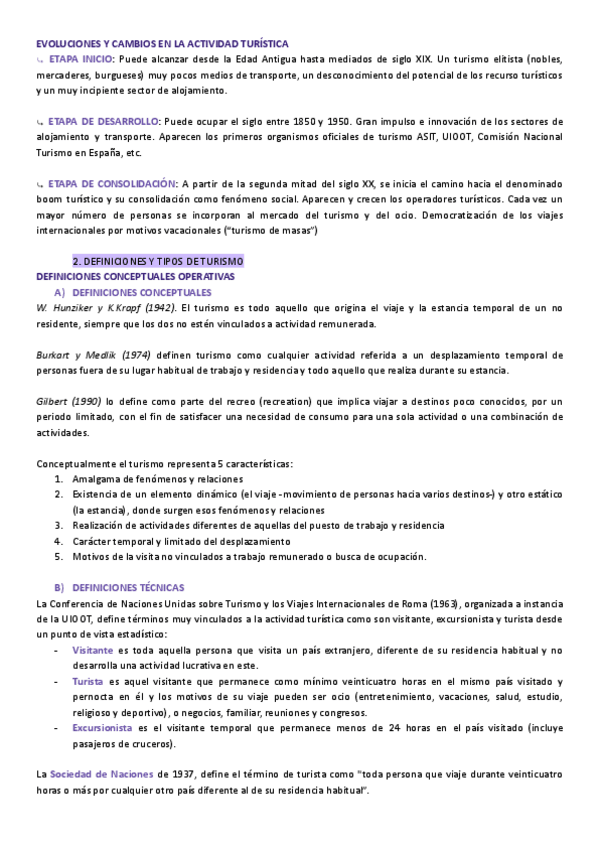 EVOLUCIONES Y CAMBIOS EN LA ACTIVIDAD TURÍSTICA

↳ ETAPA INICIO: Puede alcanzar desde la Edad Antigua hasta mediados de siglo XIX. Un turismo elitista (nobles, mercaderes, burgueses) muy pocos medios de transporte, un desconocimiento del potencial de los recurso turísticos y un muy incipiente sector de alojamiento.

↳ ETAPA DE DESARROLLO: Puede ocupar el siglo entre 1850 y 1950. Gran impulso e innovación de los sectores de alojamiento y transporte. Aparecen los primeros organismos oficiales de turismo ASIT, UIOOT, Comisión Nacional Turismo en España, etc.

↳ ETAPA DE CONSOLIDACIÓN: A partir de la segunda mitad del siglo XX, se inicia el camino hacia el denominado boom turístico y su consolidación como fenómeno social. Aparecen y crecen los operadores turísticos. Cada vez un mayor número de personas se incorporan al mercado del turismo y del ocio. Democratización de los viajes internacionales por motivos vacacionales ("turismo de masas")

2. DEFINICIONES Y TIPOS DE TURISMO

DEFINICIONES CONCEPTUALES OPERATIVAS

A) DEFINICIONES CONCEPTUALES

W. Hunziker y K.Krapf (1942). El turismo es todo aquello que origina el viaje y la estancia temporal de un no residente, siempre que los dos no estén vinculados a actividad remunerada.

Burkart y Medlik (1974) definen turismo como cualquier actividad referida a un desplazamiento temporal de personas fuera de su lugar habitual de trabajo y residencia y todo aquello que realiza durante su estancia.

Gilbert (1990) lo define como parte del recreo (recreation) que implica viajar a destinos poco conocidos, por un periodo limitado, con el fin de satisfacer una necesidad de consumo para una sola actividad o una combinación de actividades.

Conceptualmente el turismo representa 5 características:
1. Amalgama de fenómenos y relaciones
2. Existencia de un elemento dinámico (el viaje -movimiento de personas hacia varios destinos-) y otro estático (la estancia), donde surgen esos fenómenos y relaciones
3. Realización de actividades diferentes de aquellas del puesto de trabajo y residencia
4. Carácter temporal y limitado del desplazamiento
5. Motivos de la visita no vinculados a trabajo remunerado o busca de ocupación.

B) DEFINICIONES TÉCNICAS

La Conferencia de Naciones Unidas sobre Turismo y los Viajes Internacionales de Roma (1963), organizada a instancia de la UIOOT, define términos muy vinculados a la actividad turística como son visitante, excursionista y turista desde un punto de vista estadístico:
- Visitante es toda aquella persona que visita un país extranjero, diferente de su residencia habitual y no desarrolla una actividad lucrativa en este.
- Turista es aquel visitante que permanece como mínimo veinticuatro horas en el mismo país visitado y pernocta en él y los motivos de su viaje pueden ser ocio (entretenimiento, vacaciones, salud, estudio, religioso y deportivo), o negocios, familiar, reuniones y congresos.
- Excursionista es el visitante temporal que permanece menos de 24 horas en el país visitado (incluye pasajeros de cruceros).

La Sociedad de Naciones de 1937, define el término de turista como "toda persona que viaje durante veinticuatro horas o más por cualquier otro país diferente al de su residencia habitual".